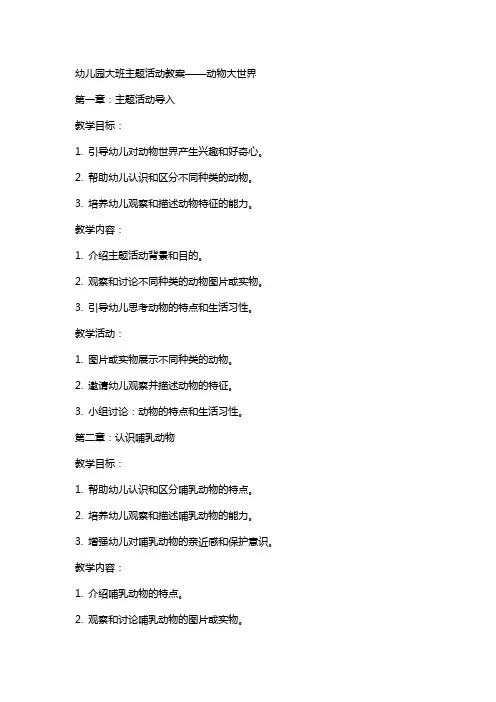 幼儿园大班主题活动教案——动物大世界

第一章：主题活动导入

教学目标：

1. 引导幼儿对动物世界产生兴趣和好奇心。

2. 帮助幼儿认识和区分不同种类的动物。

3. 培养幼儿观察和描述动物特征的能力。

教学内容：

1. 介绍主题活动背景和目的。

2. 观察和讨论不同种类的动物图片或实物。

3. 引导幼儿思考动物的特点和生活习性。

教学活动：

1. 图片或实物展示不同种类的动物。

2. 邀请幼儿观察并描述动物的特征。

3. 小组讨论：动物的特点和生活习性。

第二章：认识哺乳动物

教学目标：

1. 帮助幼儿认识和区分哺乳动物的特点。

2. 培养幼儿观察和描述哺乳动物的能力。

3. 增强幼儿对哺乳动物的亲近感和保护意识。

教学内容：

1. 介绍哺乳动物的特点。

2. 观察和讨论哺乳动物的图片或实物。